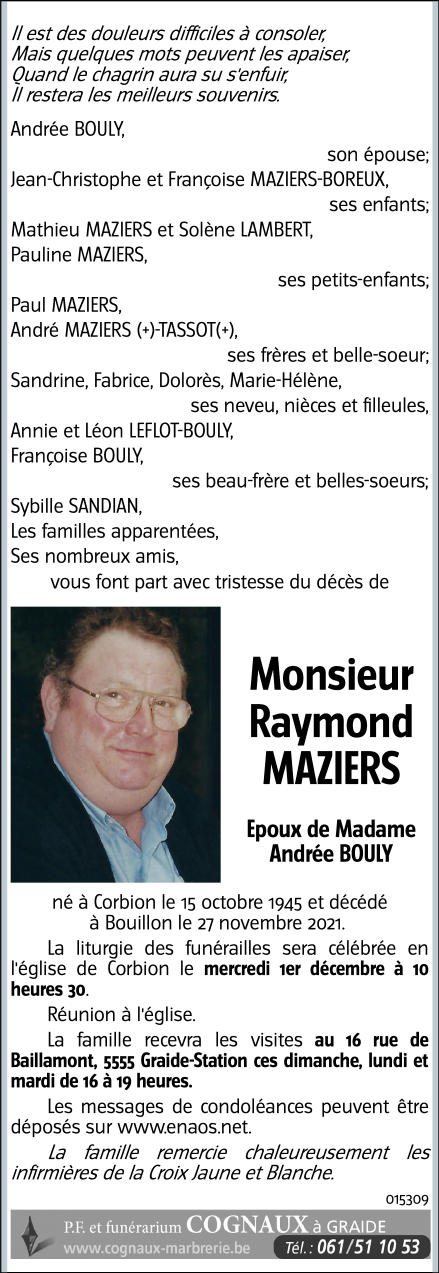 Il est des douleurs difficiles à consoler,
Mais quelques mots peuvent les apaiser,
Quand le chagrin aura su s'enfuir,
Il restera les meilleurs souvenirs.

Andrée BOULY,
son épouse;
Jean-Christophe et Françoise MAZIERS-BOREUX,
ses enfants;
Mathieu MAZIERS et Solène LAMBERT,
Pauline MAZIERS,
ses petits-enfants;
Paul MAZIERS,
André MAZIERS (+)-TASSOT(+),
ses frères et belle-soeur;
Sandrine, Fabrice, Dolorès, Marie-Hélène,
ses neveu, nièces et filleules,
Annie et Léon LEFLOT-BOULY,
Françoise BOULY,
ses beau-frère et belles-soeurs;
Sybille SANDIAN,
Les familles apparentées,
Ses nombreux amis,
vous font part avec tristesse du décès de

Monsieur
Raymond
MAZIERS

Epoux de Madame
Andrée BOULY

né à Corbion le 15 octobre 1945 et décédé à Bouillon le 27 novembre 2021.

La liturgie des funérailles sera célébrée en l'église de Corbion le mercredi 1er décembre à 10 heures 30.

Réunion à l'église.

La famille recevra les visites au 16 rue de Baillamont, 5555 Graide-Station ces dimanche, lundi et mardi de 16 à 19 heures.

Les messages de condoléances peuvent être déposés sur www.enaos.net.

La famille remercie chaleureusement les infirmières de la Croix Jaune et Blanche.

015309

P.F. et funérarium COGNAUX à GRAIDE
www.cognaux-marbrerie.be Tél. : 061/51 10 53